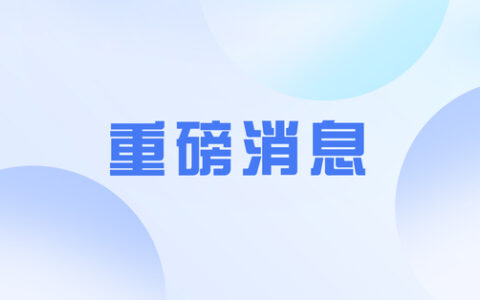 重磅消息